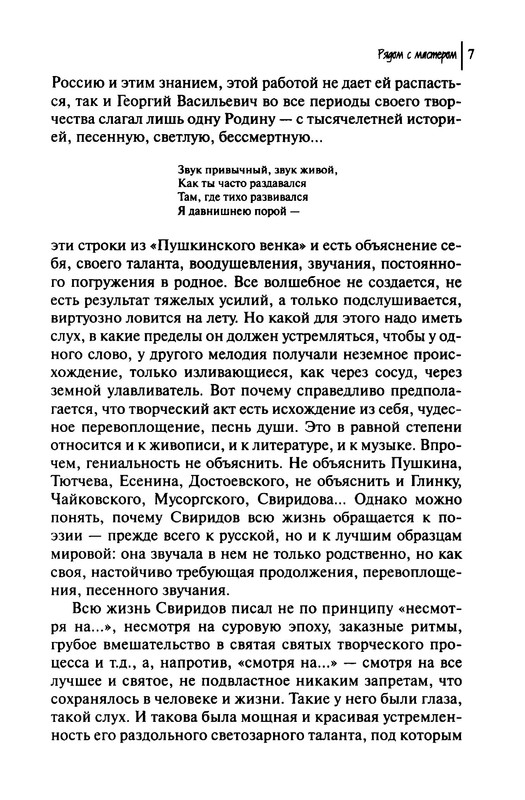 Рядом с мастером | 7

Россию и этим знанием, этой работой не дает ей распасться, так и Георгий Васильевич во все периоды своего творчества слагал лишь одну Родину — с тысячелетней историей, песенную, светлую, бессмертную...

Звук привычный, звук живой,
Как ты часто раздавался
Там, где тихо развивался
Я давнишнею порой —

эти строки из «Пушкинского венка» и есть объяснение себя, своего таланта, воодушевления, звучания, постоянного погружения в родное. Все волшебное не создается, не есть результат тяжелых усилий, а только подслушивается, виртуозно ловится на лету. Но какой для этого надо иметь слух, в какие пределы он должен устремляться, чтобы у одного слово, у другого мелодия получали неземное происхождение, только изливающиеся, как через сосуд, через земной улавливатель. Вот почему справедливо предполагается, что творческий акт есть исхождение из себя, чудесное перевоплощение, песнь души. Это в равной степени относится и к живописи, и к литературе, и к музыке. Впрочем, гениальность не объяснить. Не объяснить Пушкина, Тютчева, Есенина, Достоевского, не объяснить и Глинку, Чайковского, Мусоргского, Свиридова... Однако можно понять, почему Свиридов всю жизнь обращается к поэзии — прежде всего к русской, но и к лучшим образцам мировой: она звучала в нем не только родственно, но как своя, настойчиво требующая продолжения, перевоплощения, песенного звучания.

Всю жизнь Свиридов писал не по принципу «несмотря на...», несмотря на суровую эпоху, заказные ритмы, грубое вмешательство в святая святых творческого процесса и т.д., а, напротив, «смотря на...» — смотря на все лучшее и святое, не подвластное никаким запретам, что сохранялось в человеке и жизни. Такие у него были глаза, такой слух. И такова была мощная и красивая устремленность его раздольного светозарного таланта, под которым